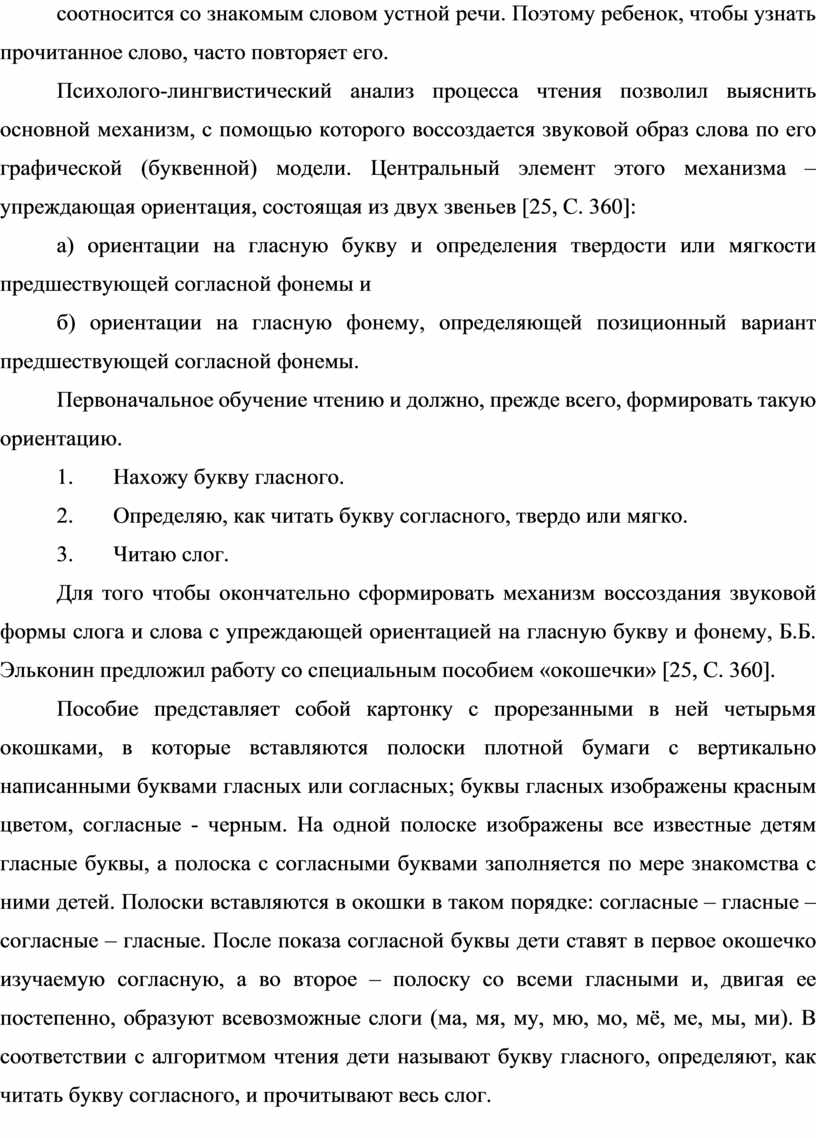 соотносится со знакомым словом устной речи. Поэтому ребенок, чтобы узнать прочитанное слово, часто повторяет его.

Психолого-лингвистический анализ процесса чтения позволил выяснить основной механизм, с помощью которого воссоздается звуковой образ слова по его графической (буквенной) модели. Центральный элемент этого механизма – упреждающая ориентация, состоящая из двух звеньев [25, С. 360]:

а) ориентации на гласную букву и определения твердости или мягкости предшествующей согласной фонемы и

б) ориентации на гласную фонему, определяющей позиционный вариант предшествующей согласной фонемы.

Первоначальное обучение чтению и должно, прежде всего, формировать такую ориентацию.

1. Нахожу букву гласного.

2. Определяю, как читать букву согласного, твердо или мягко.

3. Читаю слог.

Для того чтобы окончательно сформировать механизм воссоздания звуковой формы слога и слова с упреждающей ориентацией на гласную букву и фонему, Б.Б. Эльконин предложил работу со специальным пособием «окошечки» [25, С. 360].

Пособие представляет собой картонку с прорезанными в ней четырьмя окошками, в которые вставляются полоски плотной бумаги с вертикально написанными буквами гласных или согласных; буквы гласных изображены красным цветом, согласные - черным. На одной полоске изображены все известные детям гласные буквы, а полоска с согласными буквами заполняется по мере знакомства с ними детей. Полоски вставляются в окошки в таком порядке: согласные – гласные – согласные – гласные. После показа согласной буквы дети ставят в первое окошечко изучаемую согласную, а во второе – полоску со всеми гласными и, двигая ее постепенно, образуют всевозможные слоги (ма, мя, му, мю, мо, мё, ме, мы, ми). В соответствии с алгоритмом чтения дети называют букву гласного, определяют, как читать букву согласного, и прочитывают весь слог.